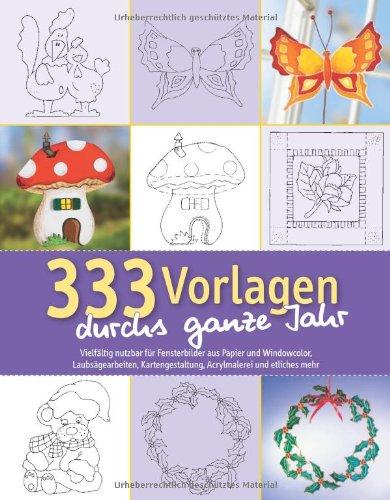 Urheberrechtlich geschütztes Material

333 Vorlagen durchs ganze Jahr

Vielfältig nutzbar für Fensterbilder aus Papier und Windowcolor, Laubsägearbeiten, Kartengestaltung, Acrylmalerei und etliches mehr

Urheberrechtlich geschütztes Material